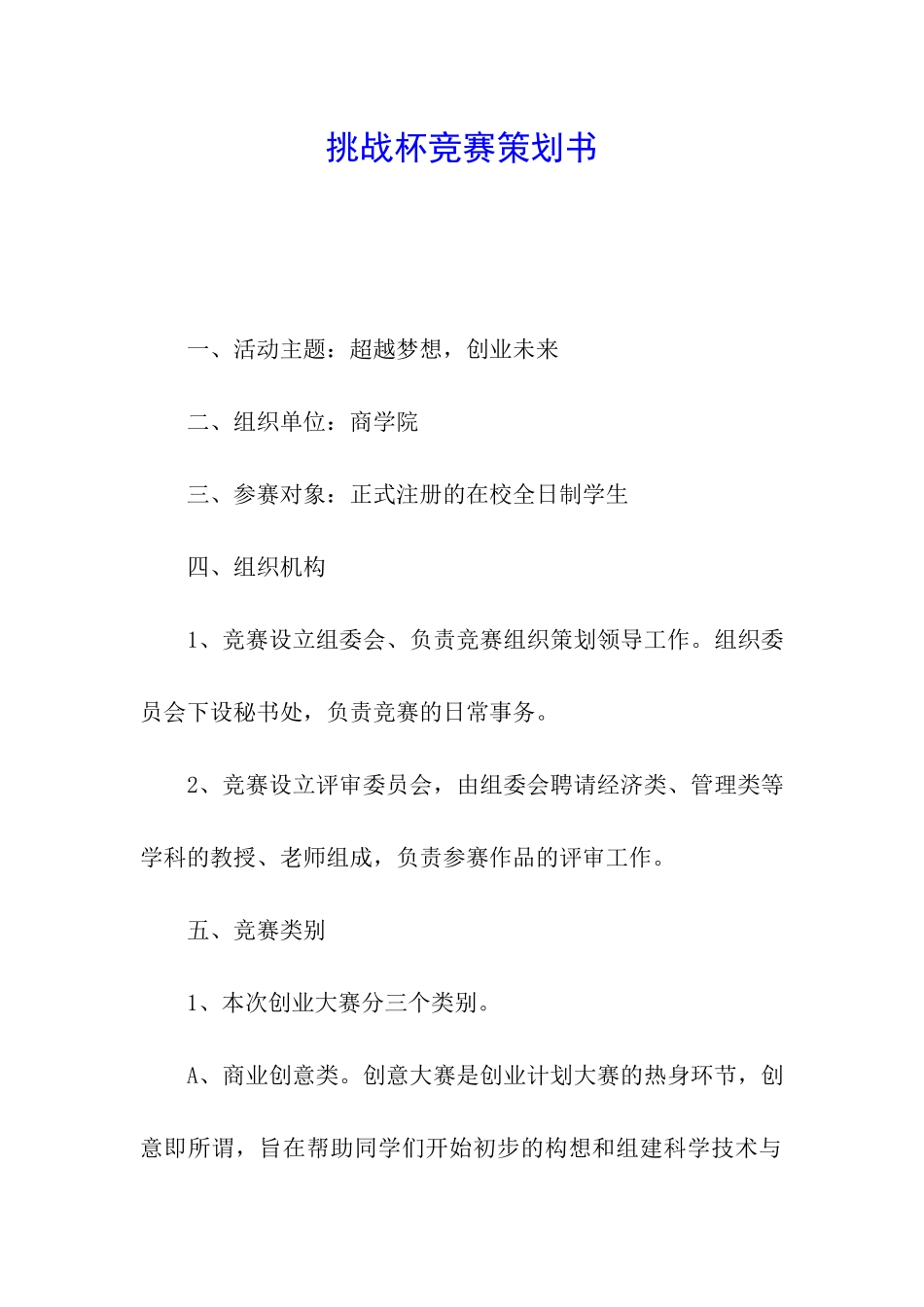 挑战杯竞赛策划书

一、活动主题：超越梦想，创业未来

二、组织单位：商学院

三、参赛对象：正式注册的在校全日制学生

四、组织机构

1、竞赛设立组委会、负责竞赛组织策划领导工作。组织委员会下设秘书处，负责竞赛的日常事务。

2、竞赛设立评审委员会，由组委会聘请经济类、管理类等学科的教授、老师组成，负责参赛作品的评审工作。

五、竞赛类别

1、本次创业大赛分三个类别。

A、商业创意类。创意大赛是创业计划大赛的热身环节，创意即所谓，旨在帮助同学们开始初步的构想和组建科学技术与